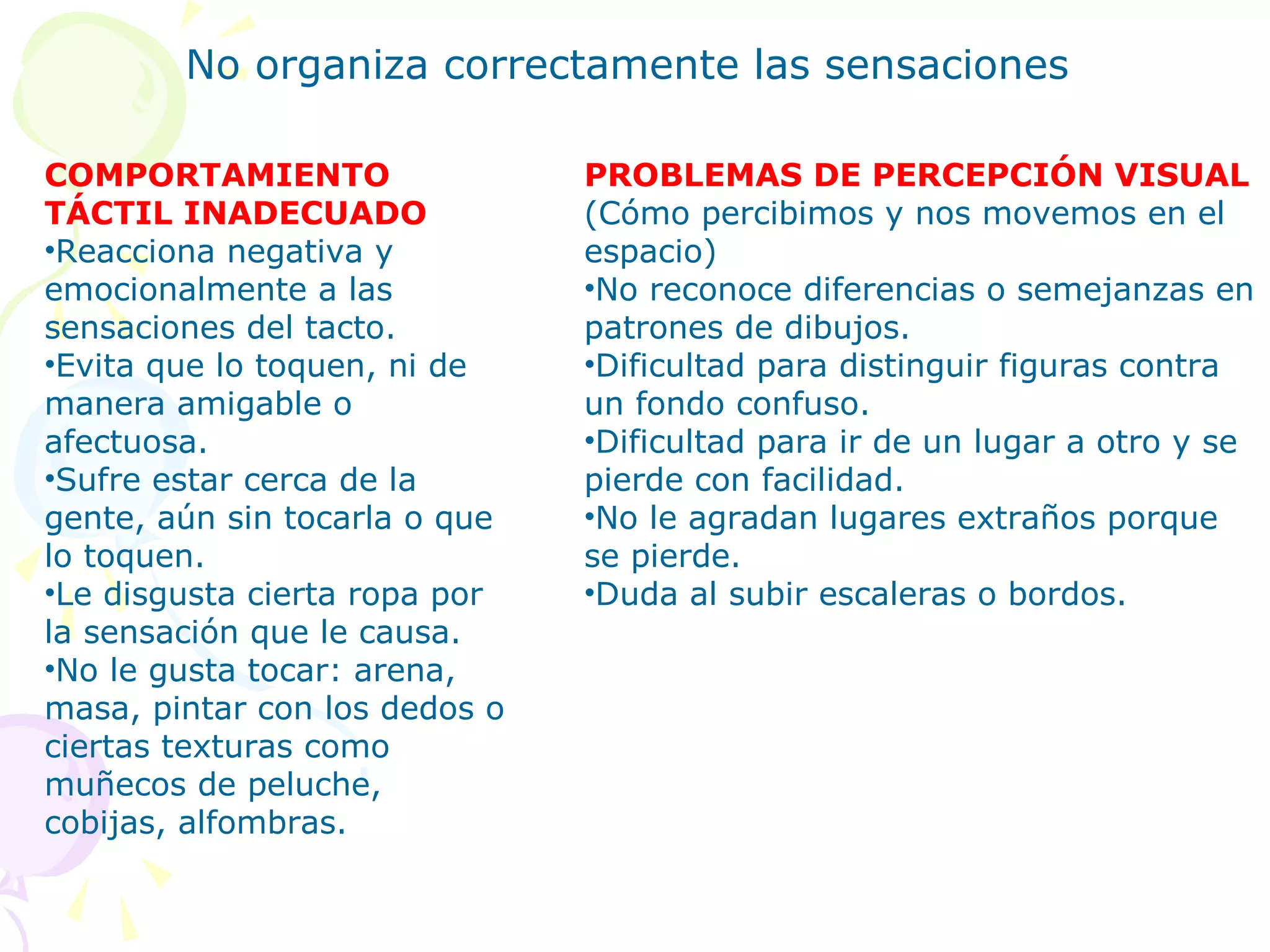 No organiza correctamente las sensaciones

COMPORTAMIENTO TÁCTIL INADECUADO
• Reacciona negativa y emocionalmente a las sensaciones del tacto.
• Evita que lo toquen, ni de manera amigable o afectuosa.
• Sufre estar cerca de la gente, aún sin tocarla o que lo toquen.
• Le disgusta cierta ropa por la sensación que le causa.
• No le gusta tocar: arena, masa, pintar con los dedos o ciertas texturas como muñecos de peluche, cobijas, alfombras.

PROBLEMAS DE PERCEPCIÓN VISUAL
(Cómo percibimos y nos movemos en el espacio)
• No reconoce diferencias o semejanzas en patrones de dibujos.
• Dificultad para distinguir figuras contra un fondo confuso.
• Dificultad para ir de un lugar a otro y se pierde con facilidad.
• No le agradan lugares extraños porque se pierde.
• Duda al subir escaleras o bordos.